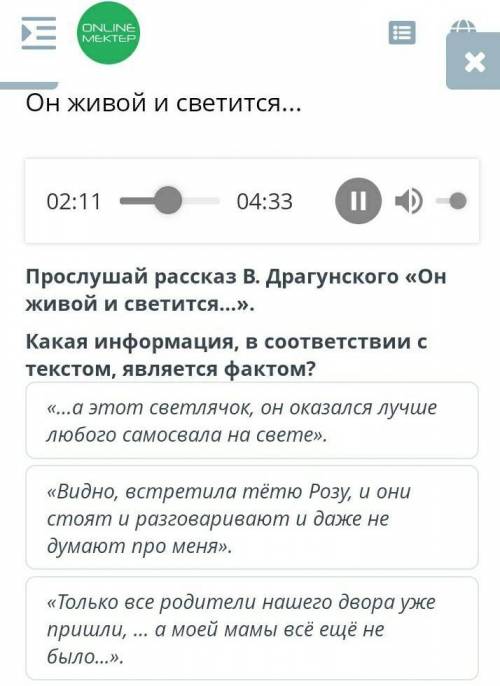 ONLINE MEKTEP

Он живой и светится...

02:11 04:33

Прослушай рассказ В. Драгунского «Он живой и светится...».

Какая информация, в соответствии с текстом, является фактом?

«...а этот светлячок, он оказался лучше любого самосвала на свете».

«Видно, встретила тётю Розу, и они стоят и разговаривают и даже не думают про меня».

«Только все родители нашего двора уже пришли, ... а моей мамы всё ещё не было...».